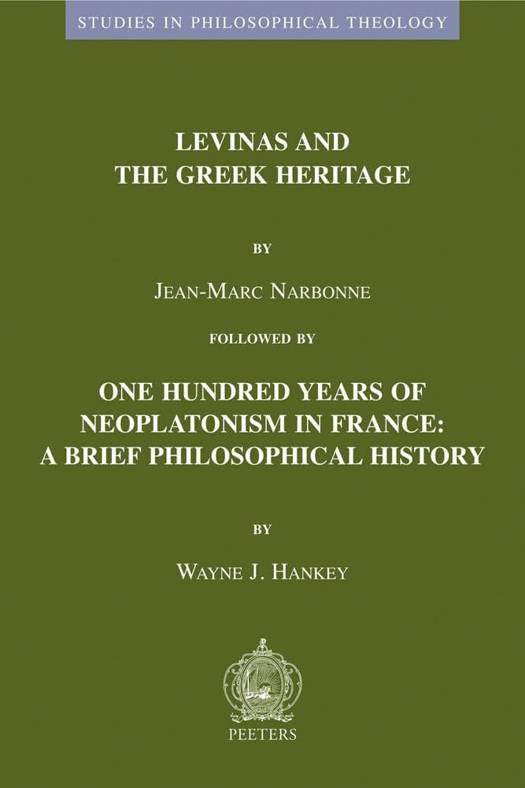 STUDIES IN PHILOSOPHICAL THEOLOGY

LEVINAS AND
THE GREEK HERITAGE

BY

JEAN-MARC NARBONNE

FOLLOWED BY

ONE HUNDRED YEARS OF
NEOPLATONISM IN FRANCE:
A BRIEF PHILOSOPHICAL HISTORY

BY

WAYNE J. HANKEY

PEETERS